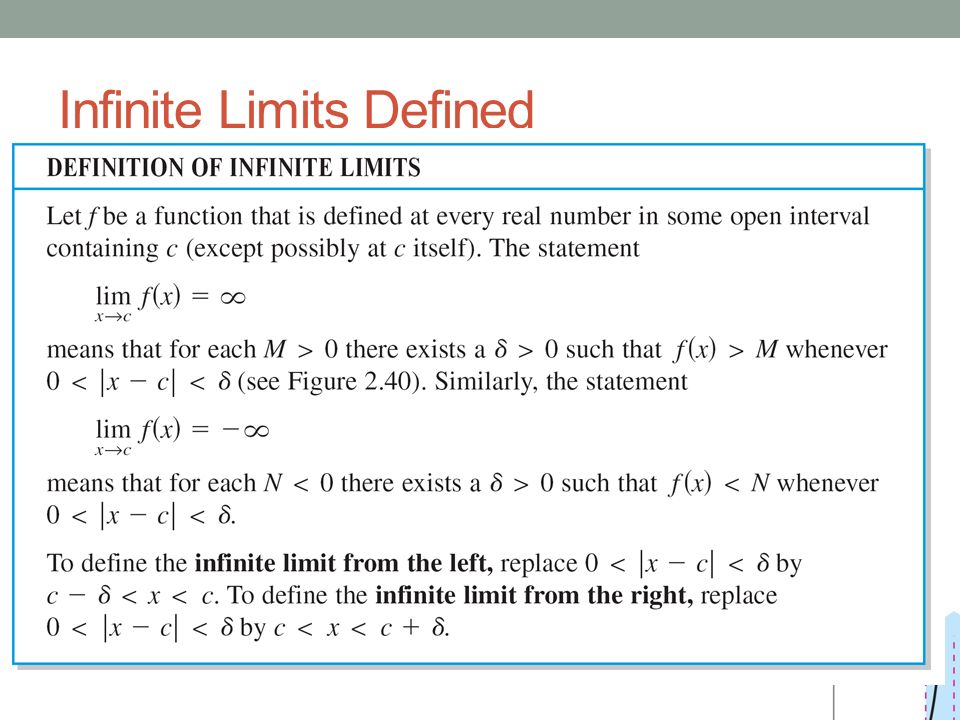 Infinite Limits Defined

DEFINITION OF INFINITE LIMITS

Let $f$ be a function that is defined at every real number in some open interval containing $c$ (except possibly at $c$ itself). The statement

$\lim_{x \to c} f(x) = \infty$

means that for each $M > 0$ there exists a $\delta > 0$ such that $f(x) > M$ whenever $0 < |x - c| < \delta$ (see Figure 2.40). Similarly, the statement

$\lim_{x \to c} f(x) = -\infty$

means that for each $N < 0$ there exists a $\delta > 0$ such that $f(x) < N$ whenever $0 < |x - c| < \delta$.

To define the **infinite limit from the left,** replace $0 < |x - c| < \delta$ by $c - \delta < x < c$. To define the **infinite limit from the right,** replace $0 < |x - c| < \delta$ by $c < x < c + \delta$.